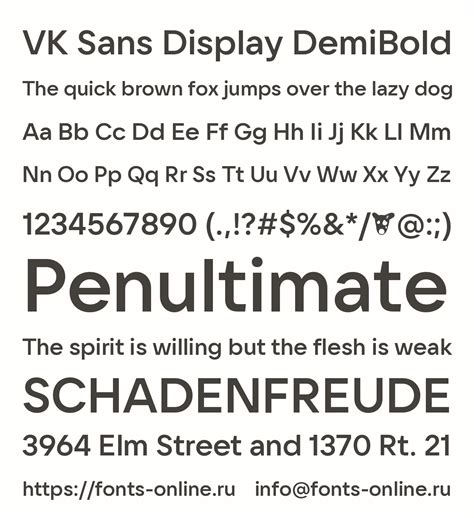 VK Sans Display DemiBold

The quick brown fox jumps over the lazy dog

Aa Bb Cc Dd Ee Ff Gg Hh Ii Jj Kk Ll Mm

Nn Oo Pp Qq Rr Ss Tt Uu Vv Ww Xx Yy Zz

1234567890 (.,!?#$%&*/@:;)

Penultimate

The spirit is willing but the flesh is weak

SCHADENFREUDE

3964 Elm Street and 1370 Rt. 21

https://fonts-online.ru info@fonts-online.ru